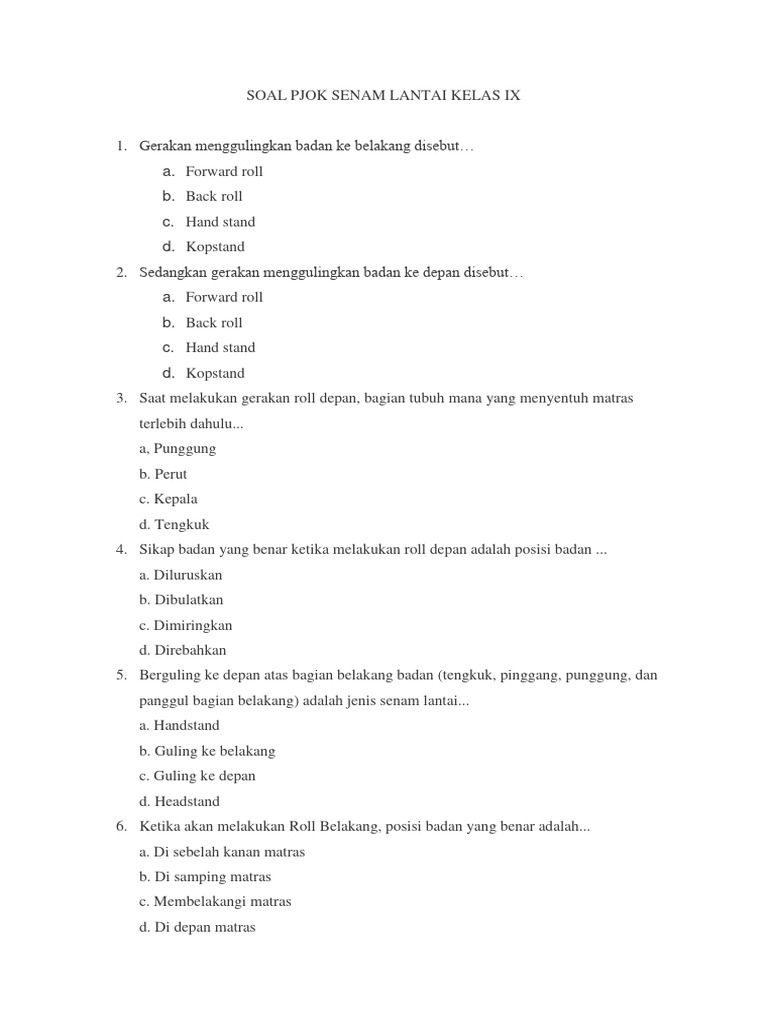 SOAL PJOK SENAM LANTAI KELAS IX

1. Gerakan menggulingkan badan ke belakang disebut…
a. Forward roll
b. Back roll
c. Hand stand
d. Kopstand

2. Sedangkan gerakan menggulingkan badan ke depan disebut…
a. Forward roll
b. Back roll
c. Hand stand
d. Kopstand

3. Saat melakukan gerakan roll depan, bagian tubuh mana yang menyentuh matras terlebih dahulu...
a, Punggung
b. Perut
c. Kepala
d. Tengkuk

4. Sikap badan yang benar ketika melakukan roll depan adalah posisi badan ...
a. Diluruskan
b. Dibulatkan
c. Dimiringkan
d. Direbahkan

5. Berguling ke depan atas bagian belakang badan (tengkuk, pinggang, punggung, dan panggul bagian belakang) adalah jenis senam lantai...
a. Handstand
b. Guling ke belakang
c. Guling ke depan
d. Headstand

6. Ketika akan melakukan Roll Belakang, posisi badan yang benar adalah...
a. Di sebelah kanan matras
b. Di samping matras
c. Membelakangi matras
d. Di depan matras